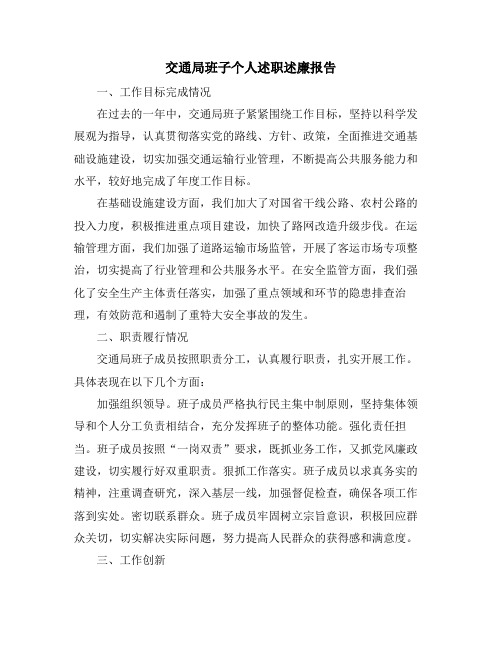 交通局班子个人述职述廉报告

一、工作目标完成情况

在过去的一年中，交通局班子紧紧围绕工作目标，坚持以科学发展观为指导，认真贯彻落实党的路线、方针、政策，全面推进交通基础设施建设，切实加强交通运输行业管理，不断提高公共服务能力和水平，较好地完成了年度工作目标。

在基础设施建设方面，我们加大了对国省干线公路、农村公路的投入力度，积极推进重点项目建设，加快了路网改造升级步伐。在运输管理方面，我们加强了道路运输市场监管，开展了客运市场专项整治，切实提高了行业管理和公共服务水平。在安全监管方面，我们强化了安全生产主体责任落实，加强了重点领域和环节的隐患排查治理，有效防范和遏制了重特大安全事故的发生。

二、职责履行情况

交通局班子成员按照职责分工，认真履行职责，扎实开展工作。具体表现在以下几个方面：

加强组织领导。班子成员严格执行民主集中制原则，坚持集体领导和个人分工负责相结合，充分发挥班子的整体功能。强化责任担当。班子成员按照“一岗双责”要求，既抓业务工作，又抓党风廉政建设，切实履行好双重职责。狠抓工作落实。班子成员以求真务实的精神，注重调查研究，深入基层一线，加强督促检查，确保各项工作落到实处。密切联系群众。班子成员牢固树立宗旨意识，积极回应群众关切，切实解决实际问题，努力提高人民群众的获得感和满意度。

三、工作创新